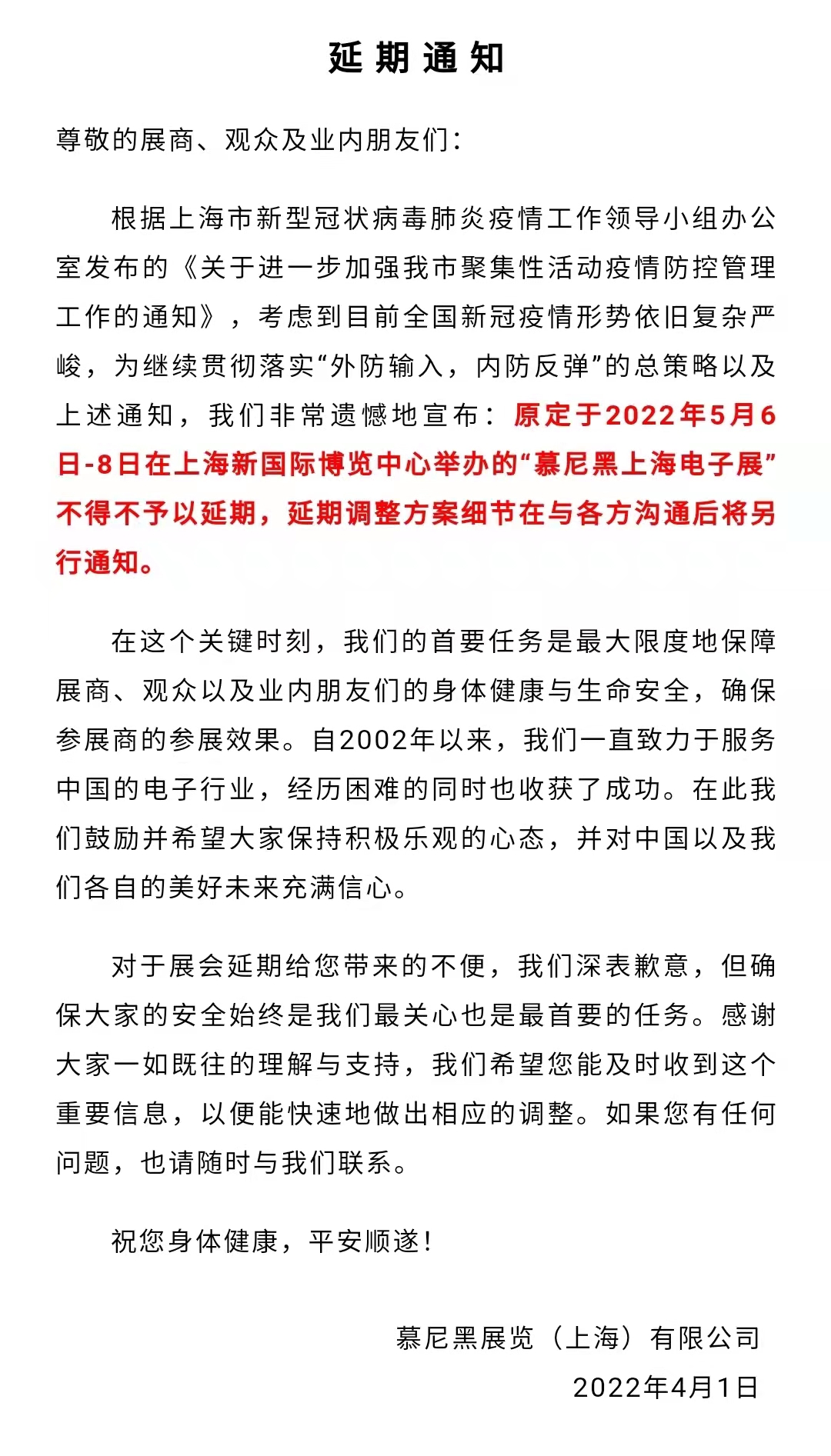 延期通知

尊敬的展商、观众及业内朋友们：

根据上海市新型冠状病毒肺炎疫情工作领导小组办公室发布的《关于进一步加强我市聚集性活动疫情防控管理工作的通知》，考虑到目前全国新冠疫情形势依旧复杂严峻，为继续贯彻落实“外防输入，内防反弹”的总策略以及上述通知，我们非常遗憾地宣布：原定于2022年5月6日-8日在上海新国际博览中心举办的“慕尼黑上海电子展”不得不予以延期，延期调整方案细节在与各方沟通后将另行通知。

在这个关键时刻，我们的首要任务是最大限度地保障展商、观众以及业内朋友们的身体健康与生命安全，确保参展商的参展效果。自2002年以来，我们一直致力于服务中国的电子行业，经历困难的同时也收获了成功。在此我们鼓励并希望大家保持积极乐观的心态，并对中国以及我们各自的美好未来充满信心。

对于展会延期给您带来的不便，我们深表歉意，但确保大家的安全始终是我们最关心也是最首要的任务。感谢大家一如既往的理解与支持，我们希望您能及时收到这个重要信息，以便能快速地做出相应的调整。如果您有任何问题，也请随时与我们联系。

祝您身体健康，平安顺遂！

慕尼黑展览（上海）有限公司
2022年4月1日